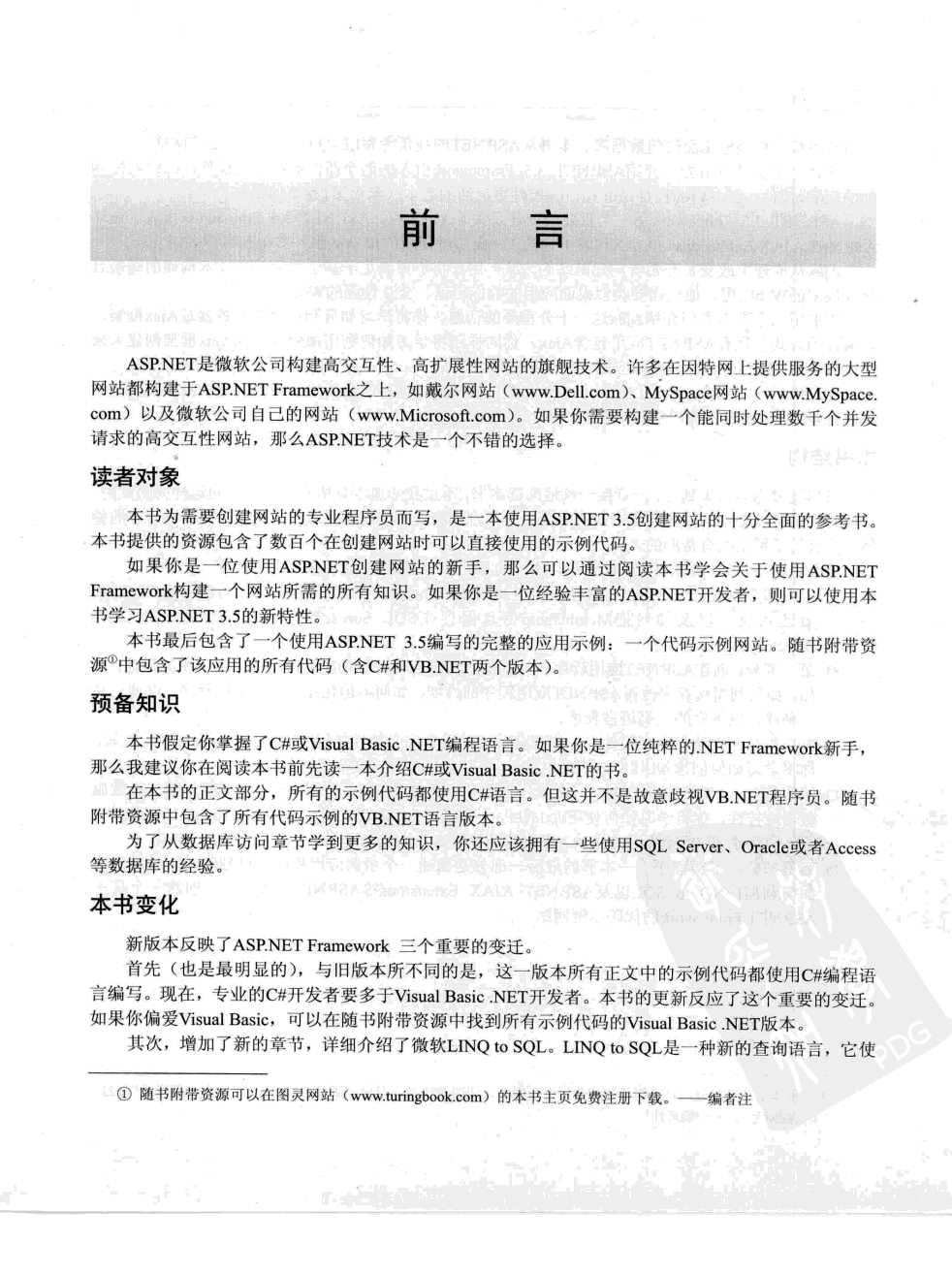 前　言

ASP.NET是微软公司构建高交互性、高扩展性网站的旗舰技术。许多在因特网上提供服务的大型网站都构建于ASP.NET Framework之上，如戴尔网站（www.Dell.com）、MySpace网站（www.MySpace.com）以及微软公司自己的网站（www.Microsoft.com）。如果你需要构建一个能同时处理数千个并发请求的高交互性网站，那么ASP.NET技术是一个不错的选择。

读者对象

本书为需要创建网站的专业程序员而写，是一本使用ASP.NET 3.5创建网站的十分全面的参考书。本书提供的资源包含了数百个在创建网站时可以直接使用的示例代码。

如果你是一位使用ASP.NET创建网站的新手，那么可以通过阅读本书学会关于使用ASP.NET Framework构建一个网站所需的所有知识。如果你是一位经验丰富的ASP.NET开发者，则可以使用本书学习ASP.NET 3.5的新特性。

本书最后包含了一个使用ASP.NET 3.5编写的完整的应用示例：一个代码示例网站。随书附带资源①中包含了该应用的所有代码（含C#和VB.NET两个版本）。

预备知识

本书假定你掌握了C#或Visual Basic .NET编程语言。如果你是一位纯粹的.NET Framework新手，那么我建议你在阅读本书前先读一本介绍C#或Visual Basic .NET的书。

在本书的正文部分，所有的示例代码都使用C#语言。但这并不是故意歧视VB.NET程序员。随书附带资源中包含了所有代码示例的VB.NET语言版本。

为了从数据库访问章节学到更多的知识，你还应该拥有一些使用SQL Server、Oracle或者Access等数据库的经验。

本书变化

新版本反映了ASP.NET Framework 三个重要的变迁。

首先（也是最明显的），与旧版本所不同的是，这一版本所有正文中的示例代码都使用C#编程语言编写。现在，专业的C#开发者要多于Visual Basic .NET开发者。本书的更新反应了这个重要的变迁。如果你偏爱Visual Basic，可以在随书附带资源中找到所有示例代码的Visual Basic .NET版本。

其次，增加了新的章节，详细介绍了微软LINQ to SQL。LINQ to SQL是一种新的查询语言，它使

① 随书附带资源可以在图灵网站（www.turingbook.com）的本书主页免费注册下载。——编者注